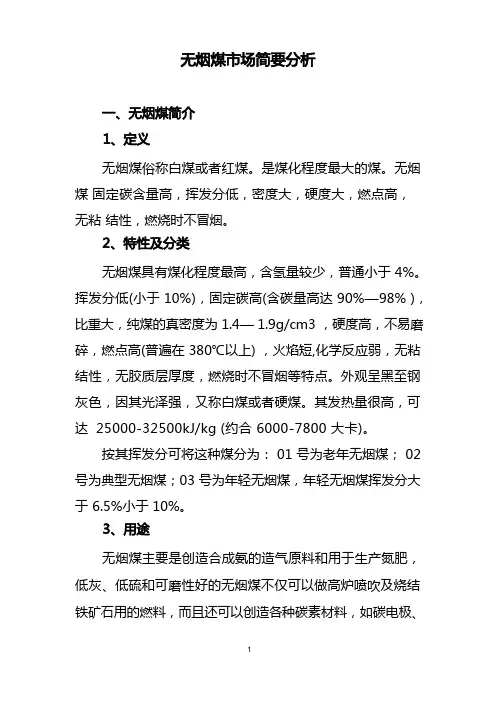 无烟煤市场简要分析

一、无烟煤简介

1、定义

无烟煤俗称白煤或者红煤。是煤化程度最大的煤。无烟煤 固定碳含量高，挥发分低，密度大，硬度大，燃点高，无粘 结性，燃烧时不冒烟。

2、特性及分类

无烟煤具有煤化程度最高，含氢量较少，普通小于 4%。挥发分低(小于 10%)，固定碳高(含碳量高达 90%—98%)，比重大，纯煤的真密度为 1.4— 1.9g/cm3 ，硬度高，不易磨碎，燃点高(普遍在 380℃以上) ，火焰短,化学反应弱，无粘结性，无胶质层厚度，燃烧时不冒烟等特点。外观呈黑至钢灰色，因其光泽强，又称白煤或者硬煤。其发热量很高，可达 25000-32500kJ/kg (约合 6000-7800 大卡)。

按其挥发分可将这种煤分为： 01 号为老年无烟煤； 02 号为典型无烟煤；03 号为年轻无烟煤，年轻无烟煤挥发分大于 6.5%小于 10%。

3、用途

无烟煤主要是创造合成氨的造气原料和用于生产氮肥，低灰、低硫和可磨性好的无烟煤不仅可以做高炉喷吹及烧结铁矿石用的燃料，而且还可以创造各种碳素材料，如碳电极、

1